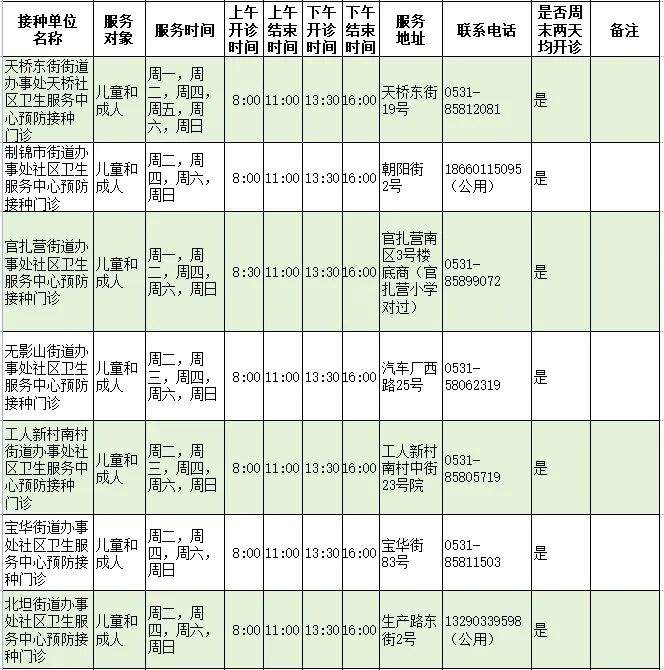 | 接种单位名称 | 服务对象 | 服务时间 | 上午开诊时间 | 上午结束时间 | 下午开诊时间 | 下午结束时间 | 服务地址 | 联系电话 | 是否周末两天均开诊 | 备注 |
|---|---|---|---|---|---|---|---|---|---|---|
| 天桥东街街道办事处天桥社区卫生服务中心预防接种门诊 | 儿童和成人 | 周一，周二，周四，周五，周六，周日 | 8:00 | 11:00 | 13:30 | 16:00 | 天桥东街19号 | 0531-85812081 | 是 | |
| 制锦市街道办事处社区卫生服务中心预防接种门诊 | 儿童和成人 | 周二，周四，周六，周日 | 8:00 | 11:00 | 13:30 | 16:00 | 朝阳街2号 | 18660115095（公用） | 是 | |
| 官扎营街道办事处社区卫生服务中心预防接种门诊 | 儿童和成人 | 周一，周二，周四，周六，周日 | 8:30 | 11:00 | 13:30 | 16:00 | 官扎营南区3号楼底商（官扎营小学对过） | 0531-85899072 | 是 | |
| 无影山街道办事处社区卫生服务中心预防接种门诊 | 儿童和成人 | 周二，周三，周四，周六，周日 | 8:00 | 11:00 | 13:30 | 16:00 | 汽车厂西路25号 | 0531-58062319 | 是 | |
| 工人新村南村街道办事处社区卫生服务中心预防接种门诊 | 儿童和成人 | 周二，周三，周四，周六，周日 | 8:00 | 11:00 | 13:30 | 16:00 | 工人新村南村中街23号院 | 0531-85805719 | 是 | |
| 宝华街道办事处社区卫生服务中心预防接种门诊 | 儿童和成人 | 周二，周四，周六，周日 | 8:00 | 11:00 | 13:30 | 16:00 | 宝华街83号 | 0531-85811503 | 是 | |
| 北坦街道办事处社区卫生服务中心预防接种门诊 | 儿童和成人 | 周二，周四，周六，周日 | 8:00 | 11:00 | 13:30 | 16:00 | 生产路东街2号 | 13290339598（公用） | 是 | |